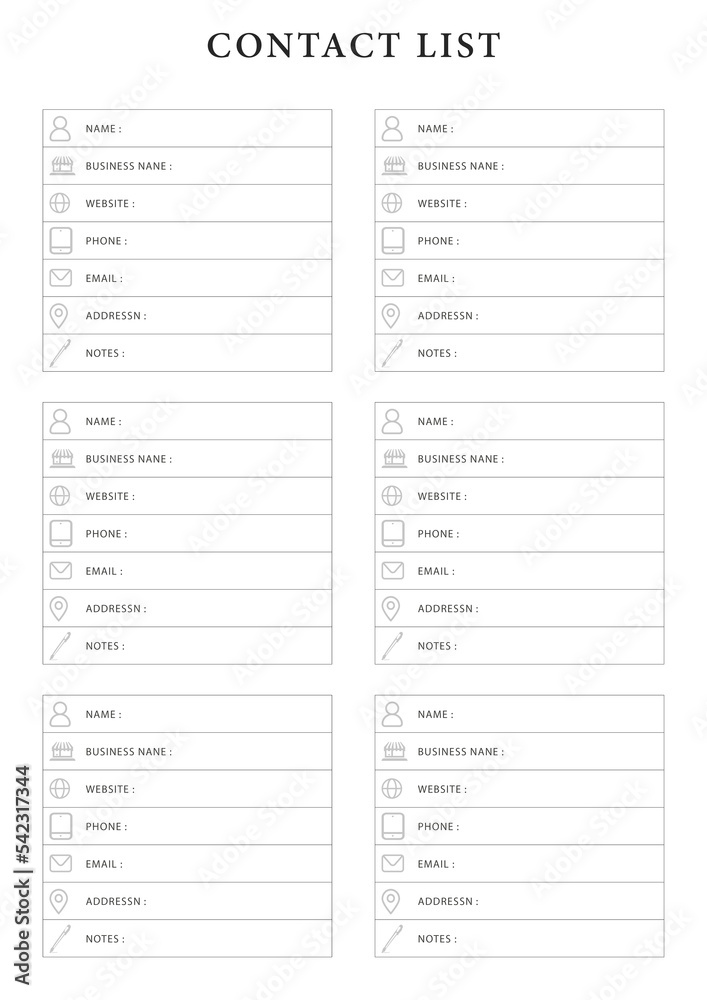 CONTACT LIST

NAME :
BUSINESS NANE :
WEBSITE :
PHONE :
EMAIL :
ADDRESSN :
NOTES :

NAME :
BUSINESS NANE :
WEBSITE :
PHONE :
EMAIL :
ADDRESSN :
NOTES :

NAME :
BUSINESS NANE :
WEBSITE :
PHONE :
EMAIL :
ADDRESSN :
NOTES :

NAME :
BUSINESS NANE :
WEBSITE :
PHONE :
EMAIL :
ADDRESSN :
NOTES :

NAME :
BUSINESS NANE :
WEBSITE :
PHONE :
EMAIL :
ADDRESSN :
NOTES :

NAME :
BUSINESS NANE :
WEBSITE :
PHONE :
EMAIL :
ADDRESSN :
NOTES :

Adobe Stock | #542317344